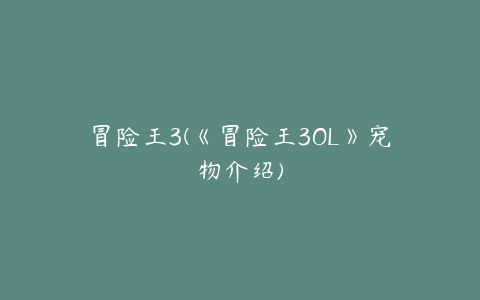 冒险王3(《冒险王3OL》宠物介绍)